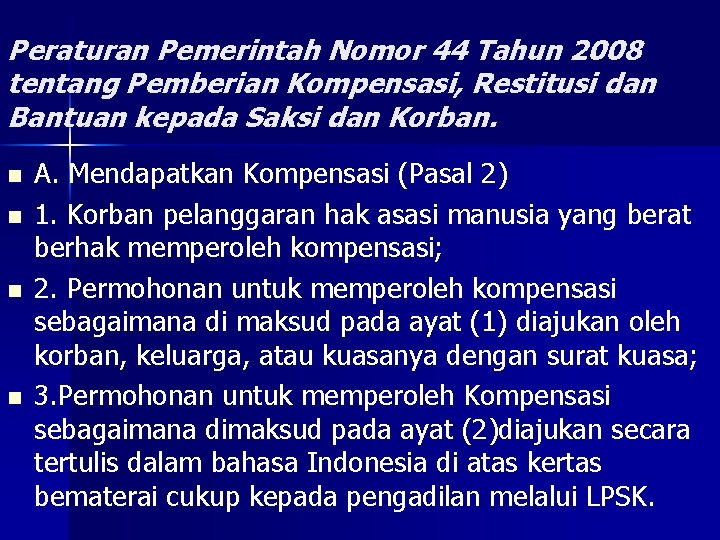 Peraturan Pemerintah Nomor 44 Tahun 2008 tentang Pemberian Kompensasi, Restitusi dan Bantuan kepada Saksi dan Korban.

A. Mendapatkan Kompensasi (Pasal 2)

1. Korban pelanggaran hak asasi manusia yang berat berhak memperoleh kompensasi;

2. Permohonan untuk memperoleh kompensasi sebagaimana di maksud pada ayat (1) diajukan oleh korban, keluarga, atau kuasanya dengan surat kuasa;

3.Permohonan untuk memperoleh Kompensasi sebagaimana dimaksud pada ayat (2)diajukan secara tertulis dalam bahasa Indonesia di atas kertas bematerai cukup kepada pengadilan melalui LPSK.